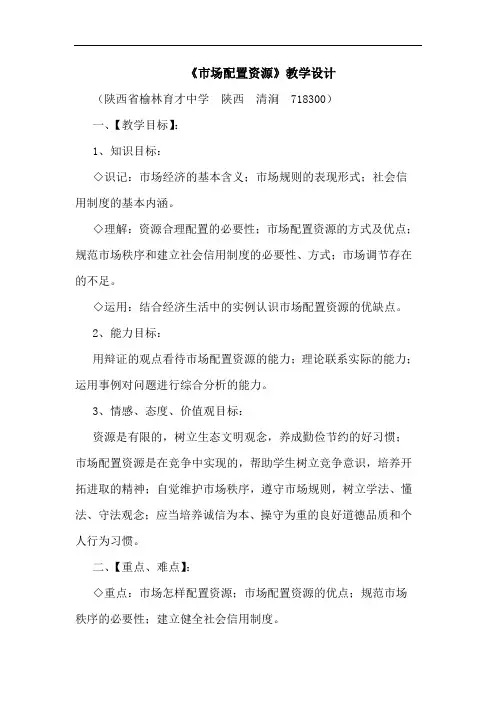 《市场配置资源》教学设计

（陕西省榆林育才中学　陕西　清涧　718300）

一、【教学目标】：

1、知识目标：

◇识记：市场经济的基本含义；市场规则的表现形式；社会信用制度的基本内涵。

◇理解：资源合理配置的必要性；市场配置资源的方式及优点；规范市场秩序和建立社会信用制度的必要性、方式；市场调节存在的不足。

◇运用：结合经济生活中的实例认识市场配置资源的优缺点。

2、能力目标：

用辩证的观点看待市场配置资源的能力；理论联系实际的能力；运用事例对问题进行综合分析的能力。

3、情感、态度、价值观目标：

资源是有限的，树立生态文明观念，养成勤俭节约的好习惯；市场配置资源是在竞争中实现的，帮助学生树立竞争意识，培养开拓进取的精神；自觉维护市场秩序，遵守市场规则，树立学法、懂法、守法观念；应当培养诚信为本、操守为重的良好道德品质和个人行为习惯。

二、【重点、难点】：

◇重点：市场怎样配置资源；市场配置资源的优点；规范市场秩序的必要性；建立健全社会信用制度。